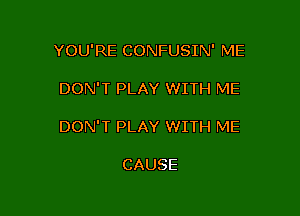 YOU'RE CONFUSIN' ME

DON'T PLAY WITH ME

DON'T PLAY WITH ME

CAUSE